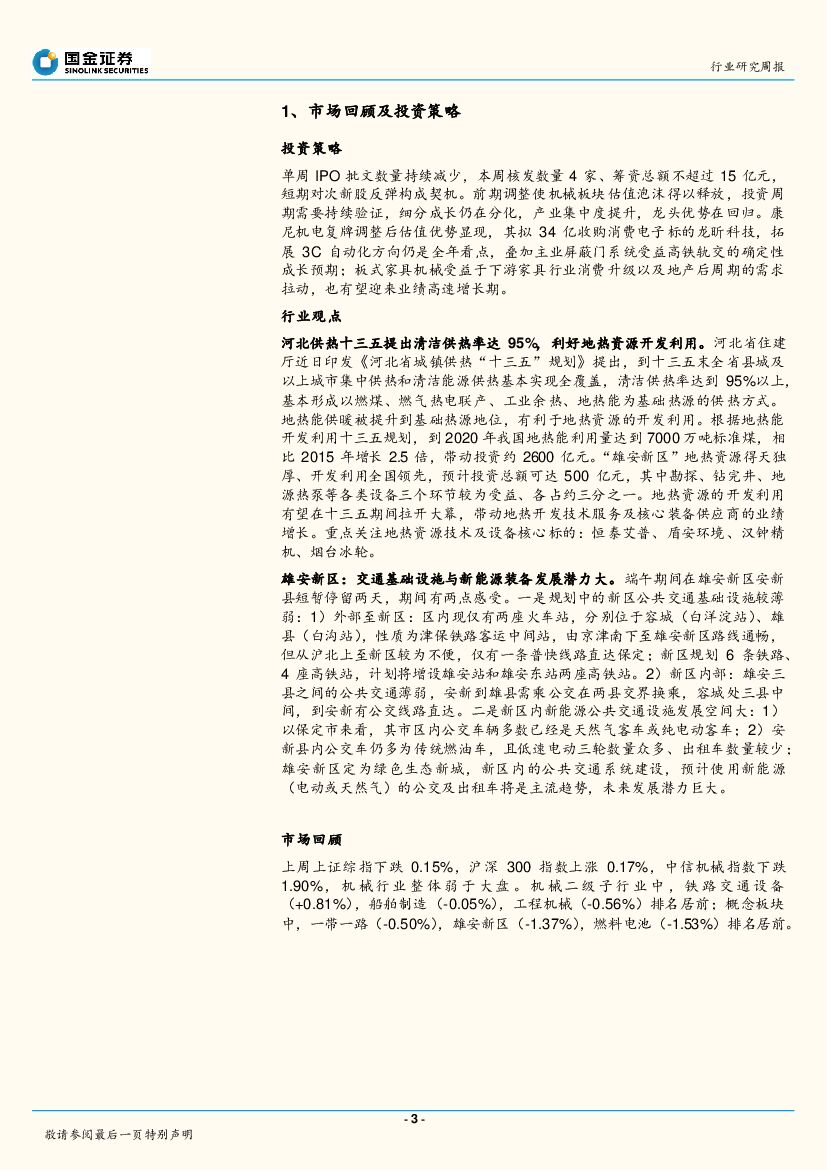 国金证券
SINOLINK SECURITIES

行业研究周报

1、市场回顾及投资策略

投资策略

单周 IPO 批文数量持续减少，本周核发数量 4 家、筹资总额不超过 15 亿元，短期对次新股反弹构成契机。前期调整使机械板块估值泡沫得以释放，投资周期需要持续验证，细分成长仍在分化，产业集中度提升，龙头优势在回归。康尼机电复牌调整后估值优势显现，其拟 34 亿收购消费电子标的龙昕科技，拓展 3C 自动化方向仍是全年看点，叠加主业屏蔽门系统受益高铁轨交的确定性成长预期；板式家具机械受益于下游家具行业消费升级以及地产后周期的需求拉动，也有望迎来业绩高速增长期。

行业观点

河北供热十三五提出清洁供热率达 95%，利好地热资源开发利用。河北省住建厅近日印发《河北省城镇供热“十三五”规划》提出，到十三五末全省县城及以上城市集中供热和清洁能源供热基本实现全覆盖，清洁供热率达到 95%以上，基本形成以燃煤、燃气热电联产、工业余热、地热能为基础热源的供热方式。地热能供暖被提升到基础热源地位，有利于地热资源的开发利用。根据地热能开发利用十三五规划，到 2020 年我国地热能利用量达到 7000 万吨标准煤，相比 2015 年增长 2.5 倍，带动投资约 2600 亿元。“雄安新区”地热资源得天独厚、开发利用全国领先，预计投资总额可达 500 亿元，其中勘探、钻完井、地源热泵等各类设备三个环节较为受益、各占约三分之一。地热资源的开发利用有望在十三五期间拉开大幕，带动地热开发技术服务及核心装备供应商的业绩增长。重点关注地热资源技术及设备核心标的：恒泰艾普、盾安环境、汉钟精机、烟台冰轮。

雄安新区：交通基础设施与新能源装备发展潜力大。端午期间在雄安新区安新县短暂停留两天，期间有两点感受。一是规划中的新区公共交通基础设施较薄弱：1）外部至新区：区内现仅有两座火车站，分别位于容城（白洋淀站）、雄县（白沟站），性质为津保铁路客运中间站，由京津南下至雄安新区路线通畅，但从沪北上至新区较为不便，仅有一条普快线路直达保定；新区规划 6 条铁路、4 座高铁站，计划将增设雄安站和雄安东站两座高铁站。2）新区内部：雄安三县之间的公共交通薄弱，安新到雄县需乘公交在两县交界换乘，容城处三县中间，到安新有公交线路直达。二是新区内新能源公共交通设施发展空间大：1）以保定市来看，其市区内公交车辆多数已经是天然气客车或纯电动客车；2）安新县内公交车仍多为传统燃油车，且低速电动三轮数量众多、出租车数量较少；雄安新区定为绿色生态新城，新区内的公共交通系统建设，预计使用新能源（电动或天然气）的公交及出租车将是主流趋势，未来发展潜力巨大。

市场回顾

上周上证综指下跌 0.15%，沪深 300 指数上涨 0.17%，中信机械指数下跌 1.90%，机械行业整体弱于大盘。机械二级子行业中，铁路交通设备（+0.81%），船舶制造（-0.05%），工程机械（-0.56%）排名居前；概念板块中，一带一路（-0.50%），雄安新区（-1.37%），燃料电池（-1.53%）排名居前。

- 3 -

敬请参阅最后一页特别声明